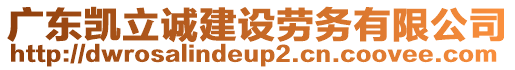 广东凯立诚建设劳务有限公司
http://dwrosalindeup2.cn.coovee.com